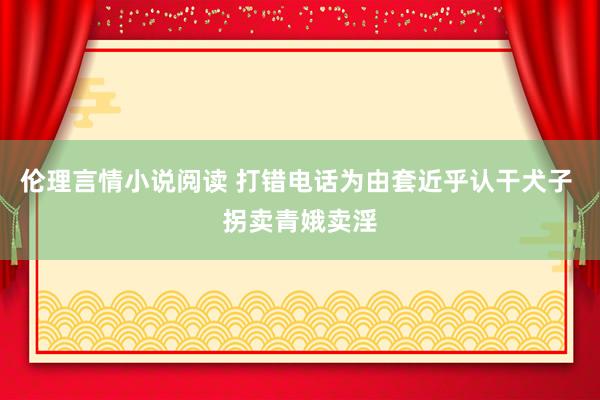 伦理言情小说阅读 打错电话为由套近乎认干犬子拐卖青娥卖淫